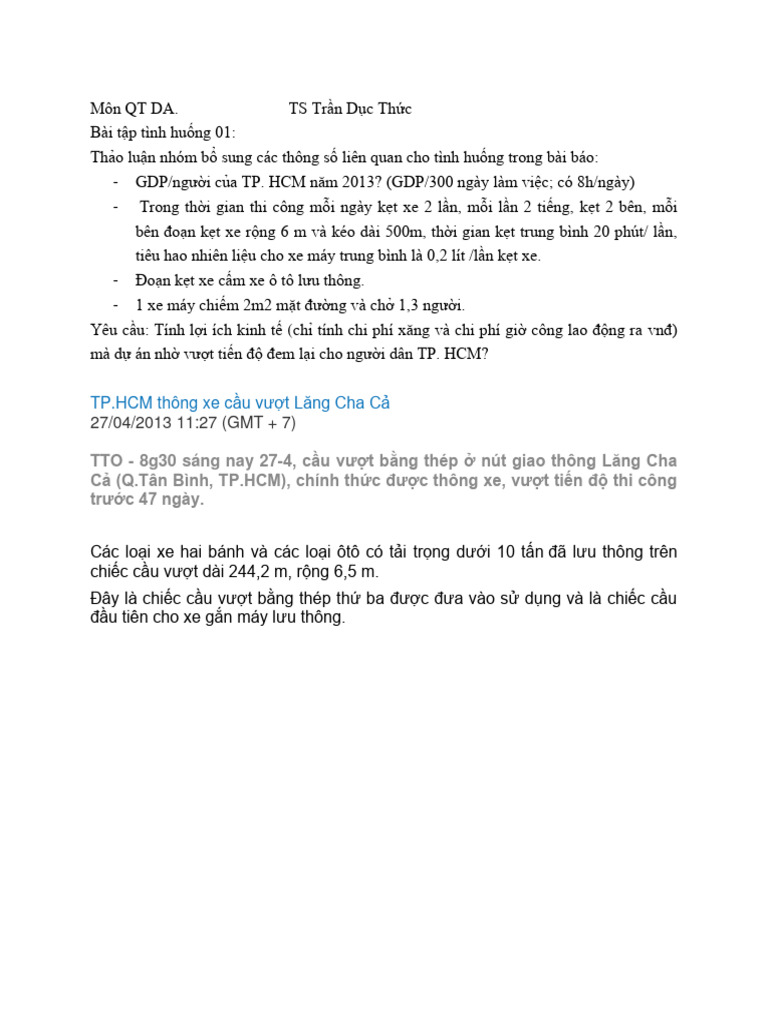 Môn QT DA.                    TS Trần Dục Thức

Bài tập tình huống 01:

Thảo luận nhóm bổ sung các thông số liên quan cho tình huống trong bài báo:

- GDP/người của TP. HCM năm 2013? (GDP/300 ngày làm việc; có 8h/ngày)
- Trong thời gian thi công mỗi ngày kẹt xe 2 lần, mỗi lần 2 tiếng, kẹt 2 bên, mỗi bên đoạn kẹt xe rộng 6 m và kéo dài 500m, thời gian kẹt trung bình 20 phút/ lần, tiêu hao nhiên liệu cho xe máy trung bình là 0,2 lít /lần kẹt xe.
- Đoạn kẹt xe cấm xe ô tô lưu thông.
- 1 xe máy chiếm 2m2 mặt đường và chở 1,3 người.

Yêu cầu: Tính lợi ích kinh tế (chỉ tính chi phí xăng và chi phí giờ công lao động ra vnđ) mà dự án nhờ vượt tiến độ đem lại cho người dân TP. HCM?

TP.HCM thông xe cầu vượt Lăng Cha Cả
27/04/2013 11:27 (GMT + 7)

TTO - 8g30 sáng nay 27-4, cầu vượt bằng thép ở nút giao thông Lăng Cha Cả (Q.Tân Bình, TP.HCM), chính thức được thông xe, vượt tiến độ thi công trước 47 ngày.

Các loại xe hai bánh và các loại ôtô có tải trọng dưới 10 tấn đã lưu thông trên chiếc cầu vượt dài 244,2 m, rộng 6,5 m.

Đây là chiếc cầu vượt bằng thép thứ ba được đưa vào sử dụng và là chiếc cầu đầu tiên cho xe gắn máy lưu thông.